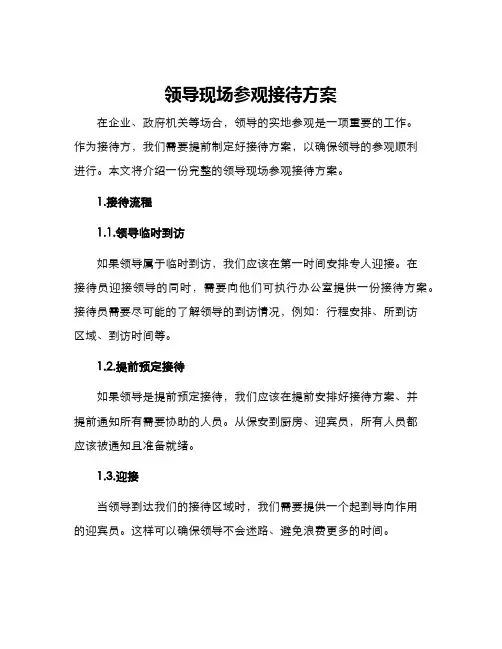 领导现场参观接待方案

在企业、政府机关等场合，领导的实地参观是一项重要的工作。作为接待方，我们需要提前制定好接待方案，以确保领导的参观顺利进行。本文将介绍一份完整的领导现场参观接待方案。

1.接待流程

1.1.领导临时到访

如果领导属于临时到访，我们应该在第一时间安排专人迎接。在接待员迎接领导的同时，需要向他们可执行办公室提供一份接待方案。接待员需要尽可能的了解领导的到访情况，例如：行程安排、所到访区域、到访时间等。

1.2.提前预定接待

如果领导是提前预定接待，我们应该在提前安排好接待方案、并提前通知所有需要协助的人员。从保安到厨房、迎宾员，所有人员都应该被通知且准备就绪。

1.3.迎接

当领导到达我们的接待区域时，我们需要提供一个起到导向作用的迎宾员。这样可以确保领导不会迷路、避免浪费更多的时间。